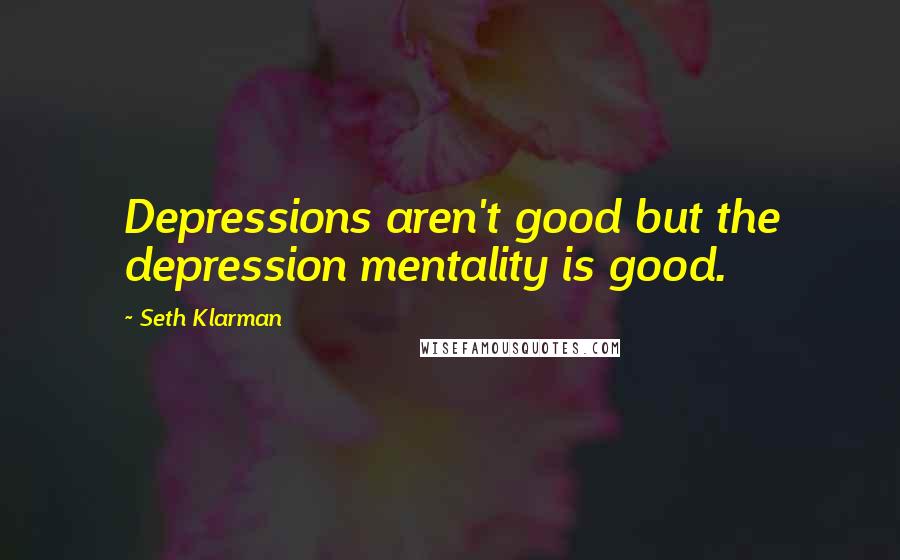 Depressions aren't good but the depression mentality is good.

~ Seth Klarman

WISEFAMOUSQUOTES.COM